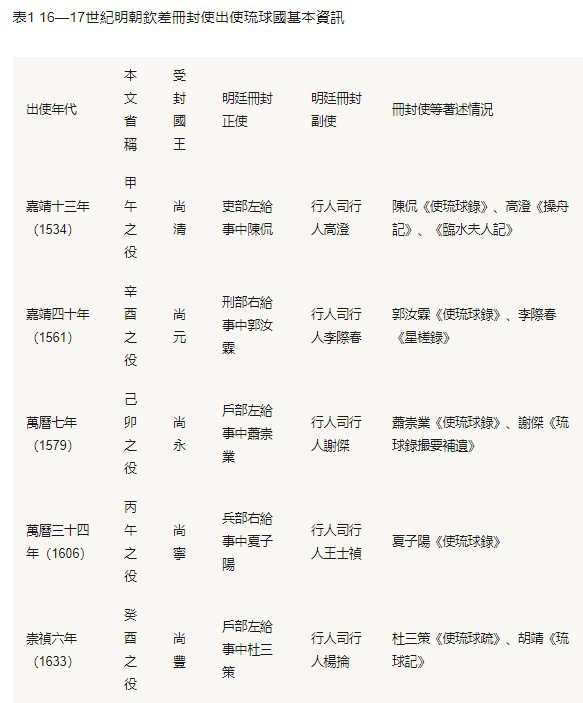 表1 16—17世紀明朝欽差冊封使出使琉球國基本資訊

| 出使年代 | 本文省稱 | 受封國王 | 明廷冊封正使 | 明廷冊封副使 | 冊封使等著述情況 |
|---|---|---|---|---|---|
| 嘉靖十三年（1534） | 甲午之役 | 尚清 | 吏部左給事中陳侃 | 行人司行人高澄 | 陳侃《使琉球錄》、高澄《操舟記》、《臨水夫人記》 |
| 嘉靖四十年（1561） | 辛酉之役 | 尚元 | 刑部右給事中郭汝霖 | 行人司行人李際春 | 郭汝霖《使琉球錄》、李際春《星槎錄》 |
| 萬曆七年（1579） | 己卯之役 | 尚永 | 戶部左給事中蕭崇業 | 行人司行人謝傑 | 蕭崇業《使琉球錄》、謝傑《琉球錄撮要補遺》 |
| 萬曆三十四年（1606） | 丙午之役 | 尚寧 | 兵部右給事中夏子陽 | 行人司行人王士禎 | 夏子陽《使琉球錄》 |
| 崇禎六年（1633） | 癸酉之役 | 尚豐 | 戶部左給事中杜三策 | 行人司行人楊掄 | 杜三策《使琉球疏》、胡靖《琉球記》 |